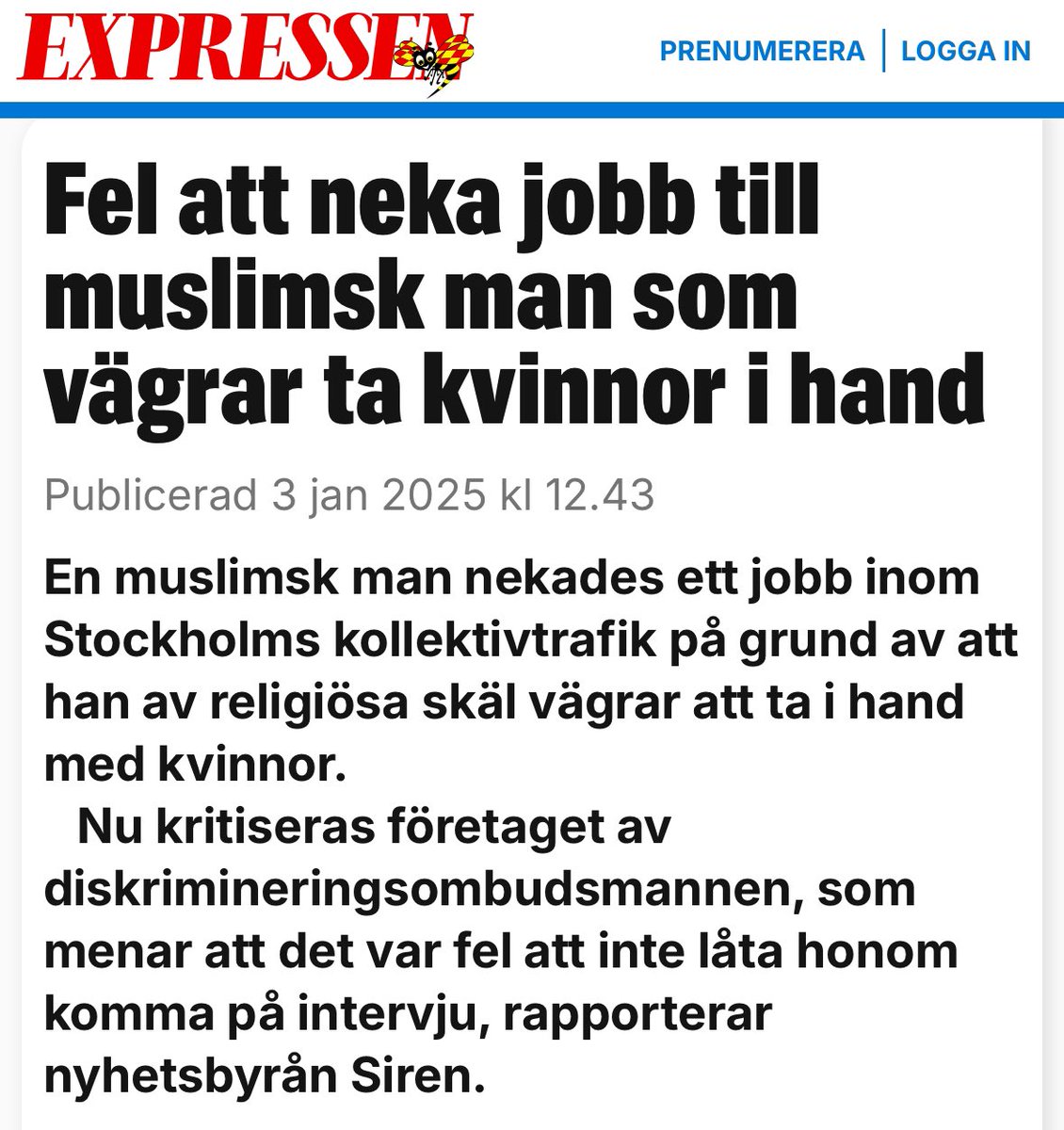 EXPRESSEN

PRENUMERERA | LOGGA IN

Fel att neka jobb till muslimsk man som vägrar ta kvinnor i hand

Publicerad 3 jan 2025 kl 12.43

En muslimsk man nekades ett jobb inom Stockholms kollektivtrafik på grund av att han av religiösa skäl vägrar att ta i hand med kvinnor.

Nu kritiseras företaget av diskrimineringsombudsmannen, som menar att det var fel att inte låta honom komma på intervju, rapporterar nyhetsbyrån Siren.